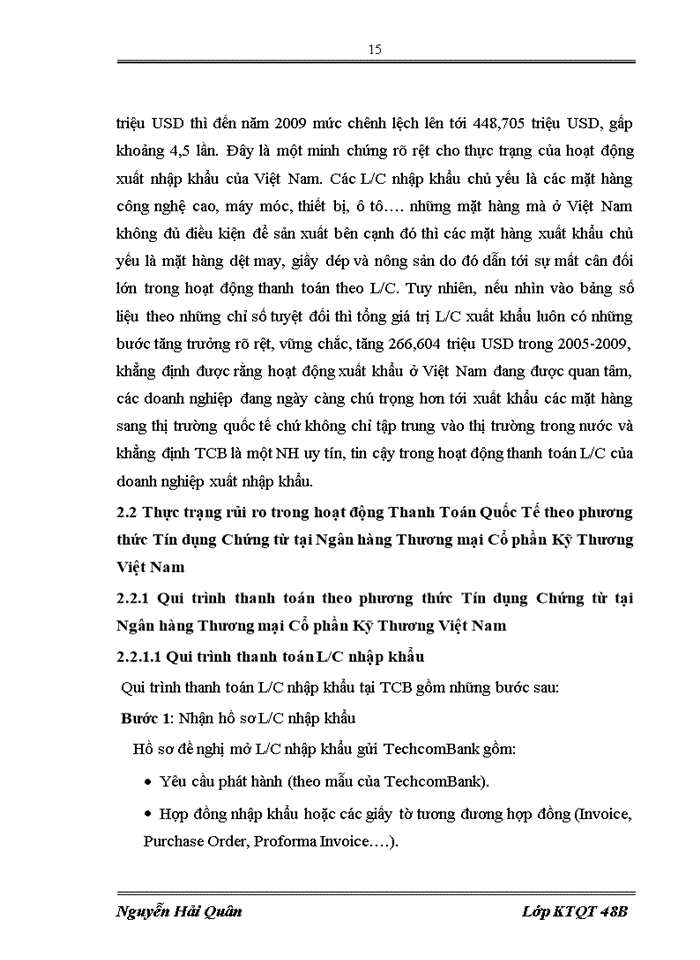 15

triệu USD thì đến năm 2009 mức chênh lệch lên tới 448,705 triệu USD, gấp khoảng 4,5 lần. Đây là một minh chứng rõ rệt cho thực trạng của hoạt động xuất nhập khẩu của Việt Nam. Các L/C nhập khẩu chủ yếu là các mặt hàng công nghệ cao, máy móc, thiết bị, ô tô…. những mặt hàng mà ở Việt Nam không đủ điều kiện để sản xuất bên cạnh đó thì các mặt hàng xuất khẩu chủ yếu là mặt hàng dệt may, giầy dép và nông sản do đó dẫn tới sự mất cân đối lớn trong hoạt động thanh toán theo L/C. Tuy nhiên, nếu nhìn vào bảng số liệu theo những chỉ số tuyệt đối thì tổng giá trị L/C xuất khẩu luôn có những bước tăng trưởng rõ rệt, vững chắc, tăng 266,604 triệu USD trong 2005-2009, khẳng định được rằng hoạt động xuất khẩu ở Việt Nam đang được quan tâm, các doanh nghiệp đang ngày càng chú trọng hơn tới xuất khẩu các mặt hàng sang thị trường quốc tế chứ không chỉ tập trung vào thị trường trong nước và khẳng định TCB là một NH uy tín, tin cậy trong hoạt động thanh toán L/C của doanh nghiệp xuất nhập khẩu.

2.2 Thực trạng rủi ro trong hoạt động Thanh Toán Quốc Tế theo phương thức Tín dụng Chứng từ tại Ngân hàng Thương mại Cổ phần Kỹ Thương Việt Nam

2.2.1 Qui trình thanh toán theo phương thức Tín dụng Chứng từ tại Ngân hàng Thương mại Cổ phần Kỹ Thương Việt Nam

2.2.1.1 Qui trình thanh toán L/C nhập khẩu

Qui trình thanh toán L/C nhập khẩu tại TCB gồm những bước sau:

Bước 1: Nhận hồ sơ L/C nhập khẩu

Hồ sơ đề nghị mở L/C nhập khẩu gửi TechcomBank gồm:

• Yêu cầu phát hành (theo mẫu của TechcomBank).

• Hợp đồng nhập khẩu hoặc các giấy tờ tương đương hợp đồng (Invoice, Purchase Order, Proforma Invoice….).

Nguyễn Hải Quân    Lớp KTQT 48B